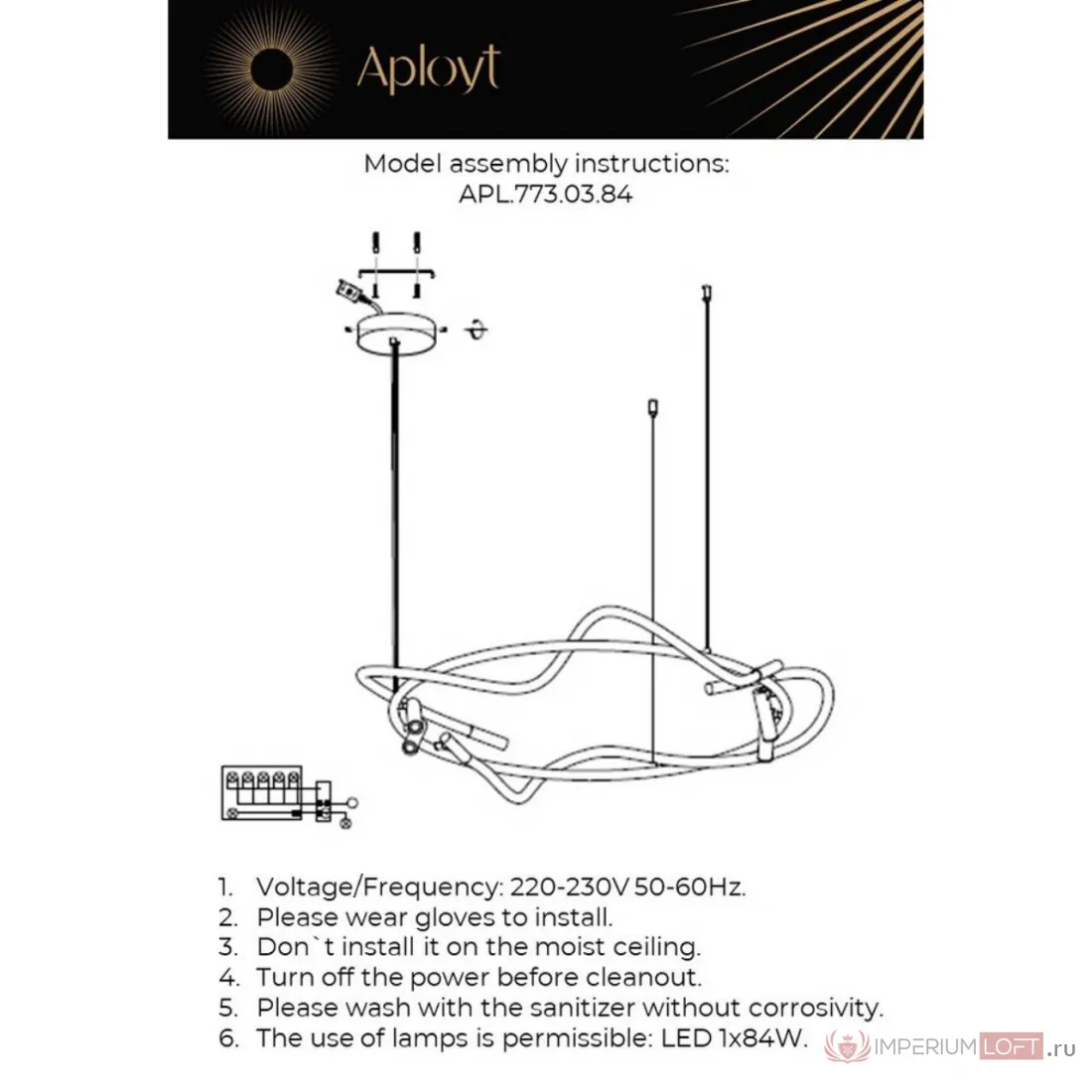 Aployt

Model assembly instructions:
APL.773.03.84

1. Voltage/Frequency: 220-230V 50-60Hz.
2. Please wear gloves to install.
3. Don`t install it on the moist ceiling.
4. Turn off the power before cleanout.
5. Please wash with the sanitizer without corrosivity.
6. The use of lamps is permissible: LED 1x84W.

IMPERIUMLOFT.ru